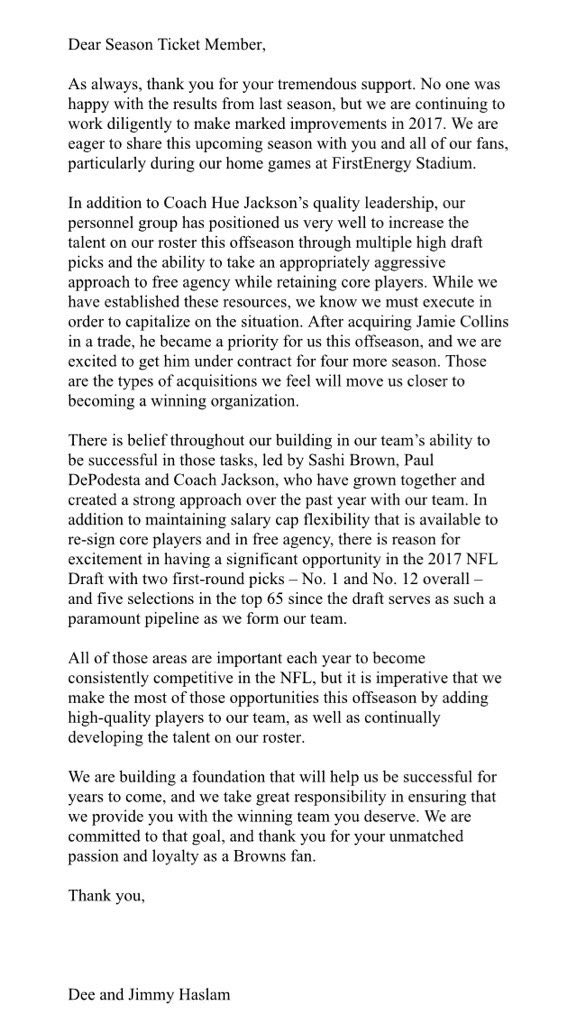 Dear Season Ticket Member,

As always, thank you for your tremendous support. No one was happy with the results from last season, but we are continuing to work diligently to make marked improvements in 2017. We are eager to share this upcoming season with you and all of our fans, particularly during our home games at FirstEnergy Stadium.

In addition to Coach Hue Jackson's quality leadership, our personnel group has positioned us very well to increase the talent on our roster this offseason through multiple high draft picks and the ability to take an appropriately aggressive approach to free agency while retaining core players. While we have established these resources, we know we must execute in order to capitalize on the situation. After acquiring Jamie Collins in a trade, he became a priority for us this offseason, and we are excited to get him under contract for four more season. Those are the types of acquisitions we feel will move us closer to becoming a winning organization.

There is belief throughout our building in our team's ability to be successful in those tasks, led by Sashi Brown, Paul DePodesta and Coach Jackson, who have grown together and created a strong approach over the past year with our team. In addition to maintaining salary cap flexibility that is available to re-sign core players and in free agency, there is reason for excitement in having a significant opportunity in the 2017 NFL Draft with two first-round picks – No. 1 and No. 12 overall – and five selections in the top 65 since the draft serves as such a paramount pipeline as we form our team.

All of those areas are important each year to become consistently competitive in the NFL, but it is imperative that we make the most of those opportunities this offseason by adding high-quality players to our team, as well as continually developing the talent on our roster.

We are building a foundation that will help us be successful for years to come, and we take great responsibility in ensuring that we provide you with the winning team you deserve. We are committed to that goal, and thank you for your unmatched passion and loyalty as a Browns fan.

Thank you,

Dee and Jimmy Haslam